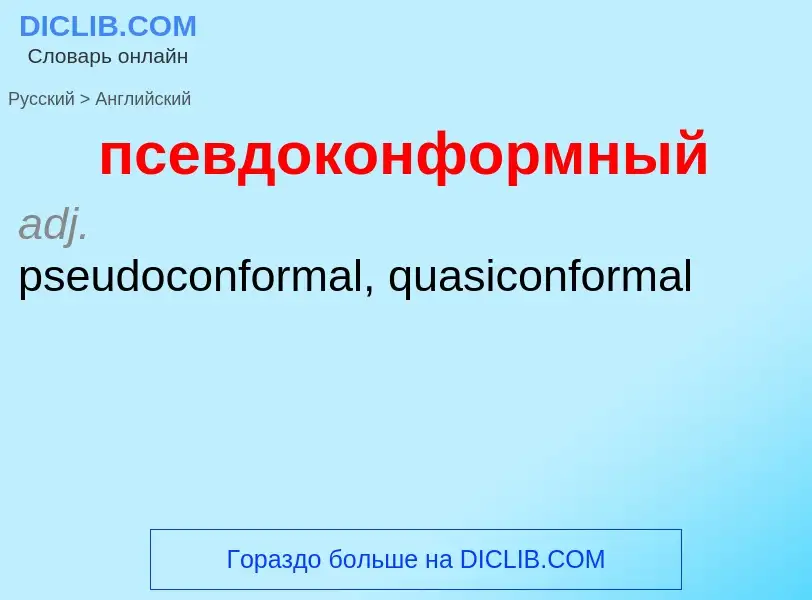 DICLIB.COM
Словарь онлайн

Русский > Английский

псевдоконформный

adj.
pseudoconformal, quasiconformal

Гораздо больше на DICLIB.COM